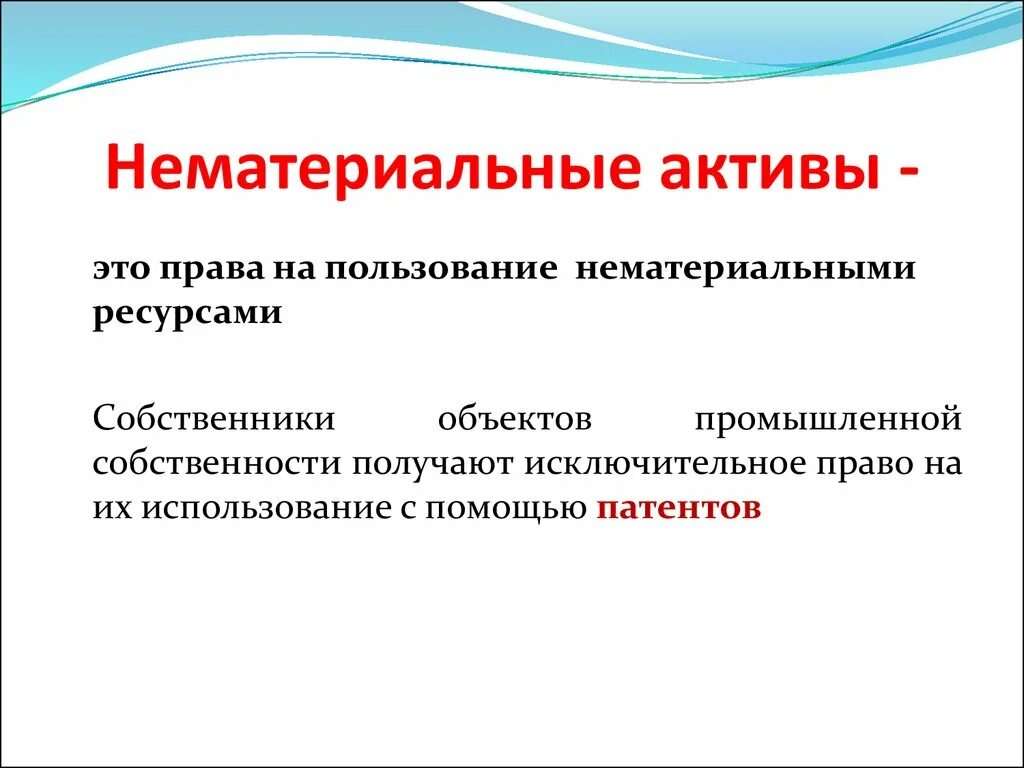 Нематериальные активы -

это права на пользование нематериальными ресурсами

Собственники объектов промышленной собственности получают исключительное право на их использование с помощью патентов